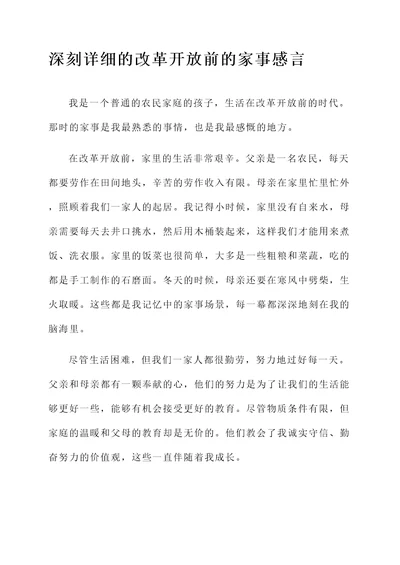 深刻详细的改革开放前的家事感言

我是一个普通的农民家庭的孩子，生活在改革开放前的时代。那时的家事是我最熟悉的事情，也是我最感慨的地方。

在改革开放前，家里的生活非常艰辛。父亲是一名农民，每天都要劳作在田间地头，辛苦的劳作收入有限。母亲在家里忙里忙外，照顾着我们一家人的起居。我记得小时候，家里没有自来水，母亲需要每天去井口挑水，然后用木桶装起来，这样我们才能用来煮饭、洗衣服。家里的饭菜也很简单，大多是一些粗粮和菜蔬，吃的都是手工制作的石磨面。冬天的时候，母亲还要在寒风中劈柴，生火取暖。这些都是我记忆中的家事场景，每一幕都深深地刻在我的脑海里。

尽管生活困难，但我们一家人都很勤劳，努力地过好每一天。父亲和母亲都有一颗奉献的心，他们的努力是为了让我们的生活能够更好一些，能够有机会接受更好的教育。尽管物质条件有限，但家庭的温暖和父母的教育却是无价的。他们教会了我诚实守信、勤奋努力的价值观，这些一直伴随着我成长。